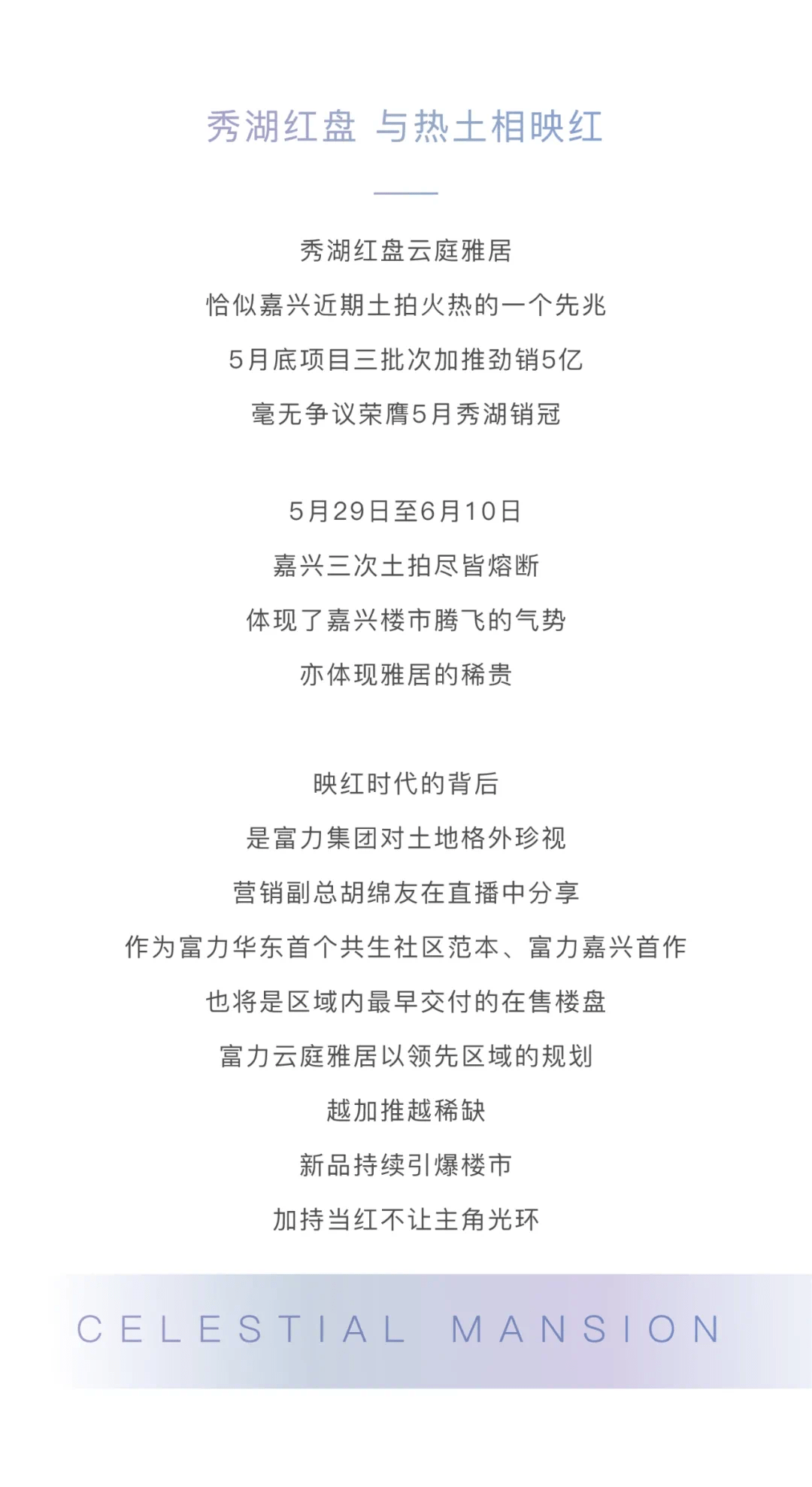 秀湖红盘 与热土相映红

秀湖红盘云庭雅居
恰似嘉兴近期土拍火热的一个先兆
5月底项目三批次加推劲销5亿
毫无争议荣膺5月秀湖销冠

5月29日至6月10日
嘉兴三次土拍尽皆熔断
体现了嘉兴楼市腾飞的气势
亦体现雅居的稀贵

映红时代的背后
是富力集团对土地格外珍视
营销副总胡绵友在直播中分享
作为富力华东首个共生社区范本、富力嘉兴首作
也将是区域内最早交付的在售楼盘
富力云庭雅居以领先区域的规划
越加推越稀缺
新品持续引爆楼市
加持当红不让主角光环

CELESTIAL MANSION